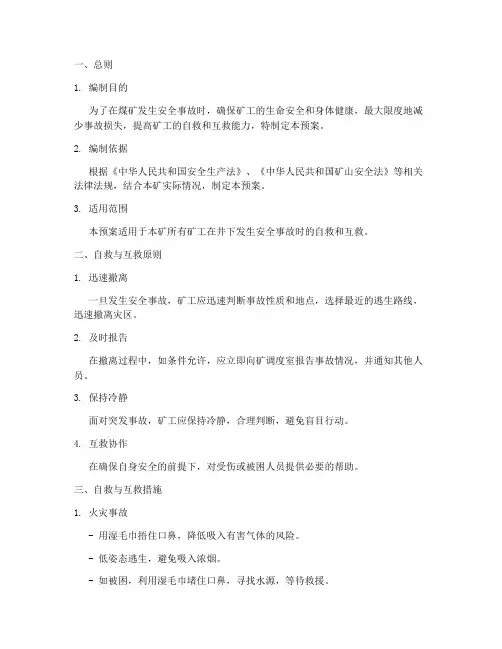 一、总则

1. 编制目的

为了在煤矿发生安全事故时，确保矿工的生命安全和身体健康，最大限度地减少事故损失，提高矿工的自救和互救能力，特制定本预案。

2. 编制依据

根据《中华人民共和国安全生产法》、《中华人民共和国矿山安全法》等相关法律法规，结合本矿实际情况，制定本预案。

3. 适用范围

本预案适用于本矿所有矿工在井下发生安全事故时的自救和互救。

二、自救与互救原则

1. 迅速撤离

一旦发生安全事故，矿工应迅速判断事故性质和地点，选择最近的逃生路线，迅速撤离灾区。

2. 及时报告

在撤离过程中，如条件允许，应立即向矿调度室报告事故情况，并通知其他人员。

3. 保持冷静

面对突发事故，矿工应保持冷静，合理判断，避免盲目行动。

4. 互救协作

在确保自身安全的前提下，对受伤或被困人员提供必要的帮助。

三、自救与互救措施

1. 火灾事故

- 用湿毛巾捂住口鼻，降低吸入有害气体的风险。

- 低姿态逃生，避免吸入浓烟。

- 如被困，利用湿毛巾堵住口鼻，寻找水源，等待救援。